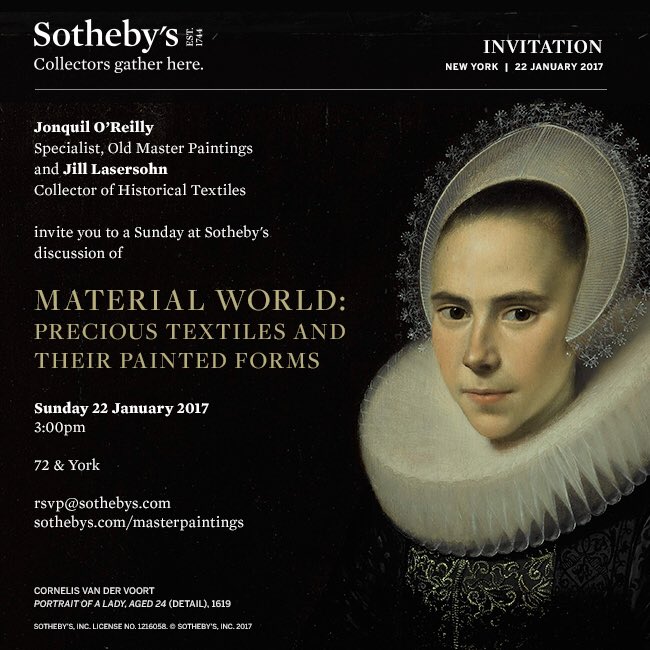 Sotheby's EST. 1744
Collectors gather here.

INVITATION
NEW YORK | 22 JANUARY 2017

Jonquil O'Reilly
Specialist, Old Master Paintings
and Jill Lasersohn
Collector of Historical Textiles

invite you to a Sunday at Sotheby's discussion of

MATERIAL WORLD:
PRECIOUS TEXTILES AND
THEIR PAINTED FORMS

Sunday 22 January 2017
3:00pm

72 & York

rsvp@sothebys.com
sothebys.com/masterpaintings

CORNELIS VAN DER VOORT
PORTRAIT OF A LADY, AGED 24 (DETAIL), 1619

SOTHEBY'S, INC. LICENSE NO. 1216058. © SOTHEBY'S, INC. 2017